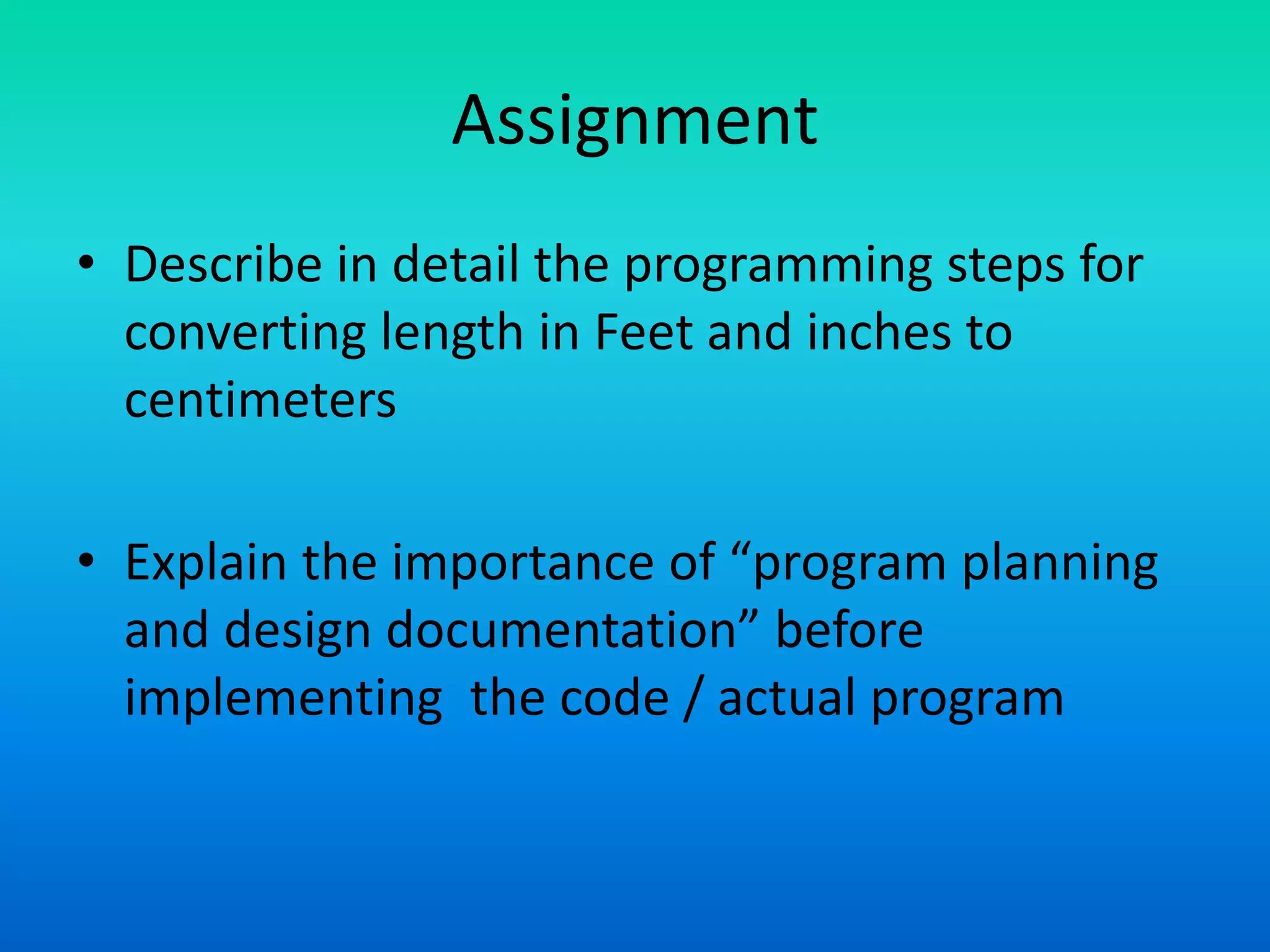 Assignment

• Describe in detail the programming steps for converting length in Feet and inches to centimeters

• Explain the importance of “program planning and design documentation” before implementing the code / actual program